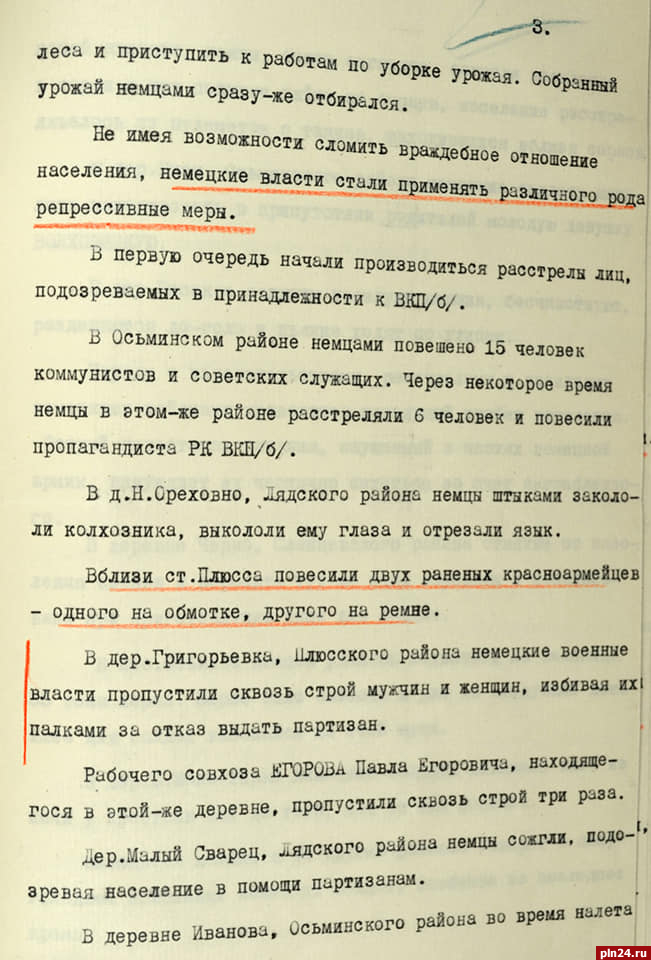 3.

леса и приступить к работам по уборке урожая. Собранный урожай немцами сразу-же отбирался.

Не имея возможности сломить враждебное отношение населения, немецкие власти стали применять различного рода репрессивные меры.

В первую очередь начали производиться расстрелы лиц, подозреваемых в принадлежности к ВКП/б/.

В Осьминском районе немцами повешено 15 человек коммунистов и советских служащих. Через некоторое время немцы в этом-же районе расстреляли 6 человек и повесили пропагандиста РК ВКП/б/.

В д.Н.Ореховно, Лядского района немцы штыками закололи колхозника, выкололи ему глаза и отрезали язык.

Вблизи ст.Плюсса повесили двух раненых красноармейцев - одного на обмотке, другого на ремне.

В дер.Григорьевка, Плюсского района немецкие военные власти пропустили сквозь строй мужчин и женщин, избивая их палками за отказ выдать партизан.

Рабочего совхоза ЕГОРОВА Павла Егоровича, находящегося в этой-же деревне, пропустили сквозь строй три раза.

Дер.Малый Сварец, Лядского района немцы сожгли, подозревая население в помощи партизанам.

В деревне Иванова, Осьминского района во время налета

pln24.ru